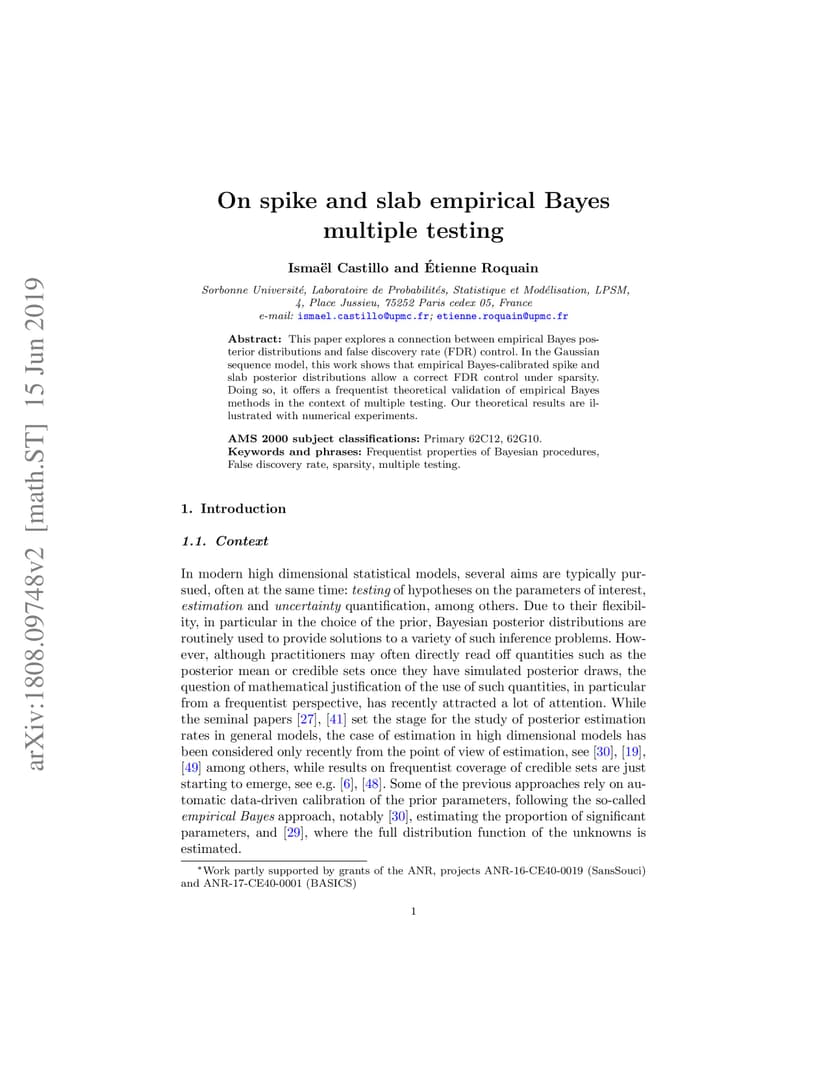 arXiv:1808.09748v2 [math.ST] 15 Jun 2019

On spike and slab empirical Bayes multiple testing

Ismaël Castillo and Étienne Roquain

Sorbonne Université, Laboratoire de Probabilités, Statistique et Modélisation, LPSM, 4, Place Jussieu, 75252 Paris cedex 05, France
e-mail: ismael.castillo@upmc.fr; etienne.roquain@upmc.fr

Abstract: This paper explores a connection between empirical Bayes posterior distributions and false discovery rate (FDR) control. In the Gaussian sequence model, this work shows that empirical Bayes-calibrated spike and slab posterior distributions allow a correct FDR control under sparsity. Doing so, it offers a frequentist theoretical validation of empirical Bayes methods in the context of multiple testing. Our theoretical results are illustrated with numerical experiments.

AMS 2000 subject classifications: Primary 62C12, 62G10.
Keywords and phrases: Frequentist properties of Bayesian procedures, False discovery rate, sparsity, multiple testing.

1. Introduction

1.1. Context

In modern high dimensional statistical models, several aims are typically pursued, often at the same time: testing of hypotheses on the parameters of interest, estimation and uncertainty quantification, among others. Due to their flexibility, in particular in the choice of the prior, Bayesian posterior distributions are routinely used to provide solutions to a variety of such inference problems. However, although practitioners may often directly read off quantities such as the posterior mean or credible sets once they have simulated posterior draws, the question of mathematical justification of the use of such quantities, in particular from a frequentist perspective, has recently attracted a lot of attention. While the seminal papers [27], [41] set the stage for the study of posterior estimation rates in general models, the case of estimation in high dimensional models has been considered only recently from the point of view of estimation, see [30], [19], [49] among others, while results on frequentist coverage of credible sets are just starting to emerge, see e.g. [6], [48]. Some of the previous approaches rely on automatic data-driven calibration of the prior parameters, following the so-called empirical Bayes approach, notably [30], estimating the proportion of significant parameters, and [29], where the full distribution function of the unknowns is estimated.

*Work partly supported by grants of the ANR, projects ANR-16-CE40-0019 (SansSouci) and ANR-17-CE40-0001 (BASICS)

1